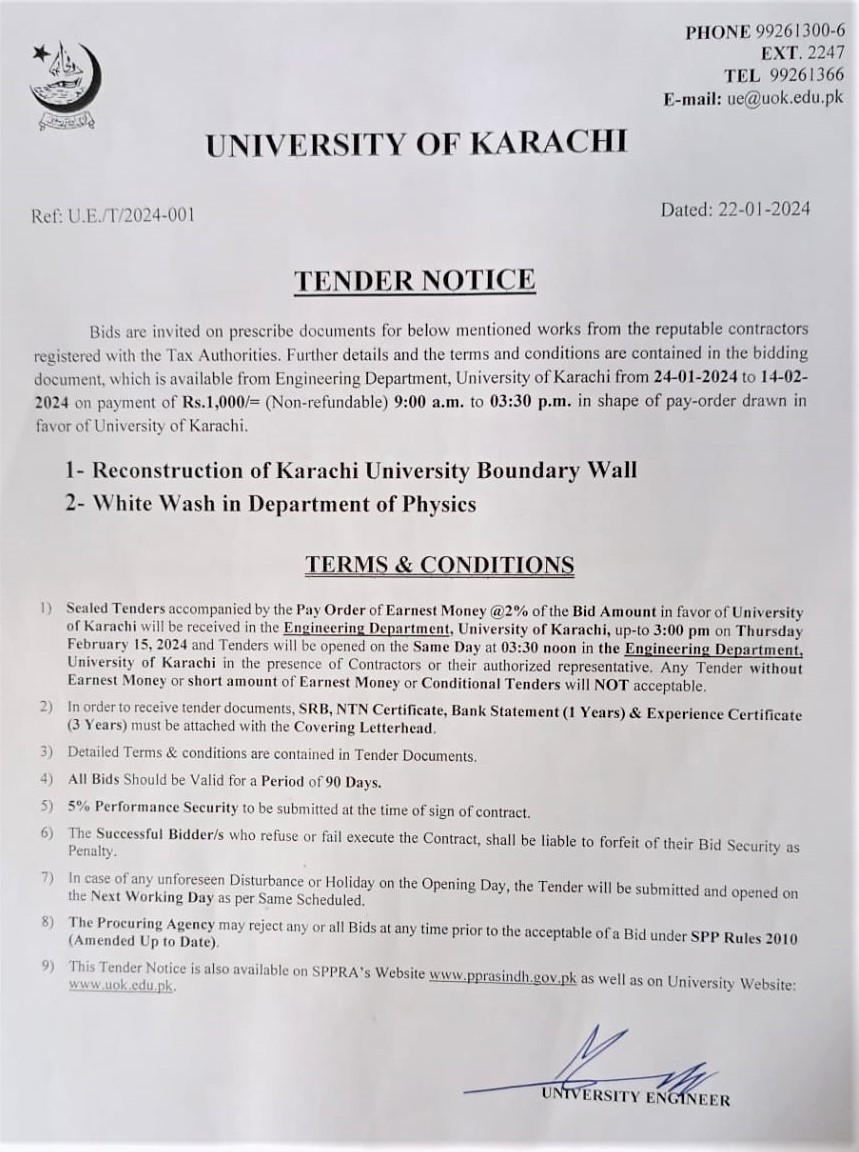 PHONE 99261300-6
EXT. 2247
TEL 99261366
E-mail: ue@uok.edu.pk

UNIVERSITY OF KARACHI

Ref: U.E./T/2024-001

Dated: 22-01-2024

TENDER NOTICE

Bids are invited on prescribe documents for below mentioned works from the reputable contractors registered with the Tax Authorities. Further details and the terms and conditions are contained in the bidding document, which is available from Engineering Department, University of Karachi from 24-01-2024 to 14-02-2024 on payment of Rs.1,000/= (Non-refundable) 9:00 a.m. to 03:30 p.m. in shape of pay-order drawn in favor of University of Karachi.

1- Reconstruction of Karachi University Boundary Wall
2- White Wash in Department of Physics

TERMS & CONDITIONS

1) Sealed Tenders accompanied by the Pay Order of Earnest Money @2% of the Bid Amount in favor of University of Karachi will be received in the Engineering Department, University of Karachi, up-to 3:00 pm on Thursday February 15, 2024 and Tenders will be opened on the Same Day at 03:30 noon in the Engineering Department, University of Karachi in the presence of Contractors or their authorized representative. Any Tender without Earnest Money or short amount of Earnest Money or Conditional Tenders will NOT acceptable.

2) In order to receive tender documents, SRB, NTN Certificate, Bank Statement (1 Years) & Experience Certificate (3 Years) must be attached with the Covering Letterhead.

3) Detailed Terms & conditions are contained in Tender Documents.

4) All Bids Should be Valid for a Period of 90 Days.

5) 5% Performance Security to be submitted at the time of sign of contract.

6) The Successful Bidder/s who refuse or fail execute the Contract, shall be liable to forfeit of their Bid Security as Penalty.

7) In case of any unforeseen Disturbance or Holiday on the Opening Day, the Tender will be submitted and opened on the Next Working Day as per Same Scheduled.

8) The Procuring Agency may reject any or all Bids at any time prior to the acceptable of a Bid under SPP Rules 2010 (Amended Up to Date).

9) This Tender Notice is also available on SPPRA's Website www.pprasindh.gov.pk as well as on University Website: www.uok.edu.pk.

UNIVERSITY ENGINEER